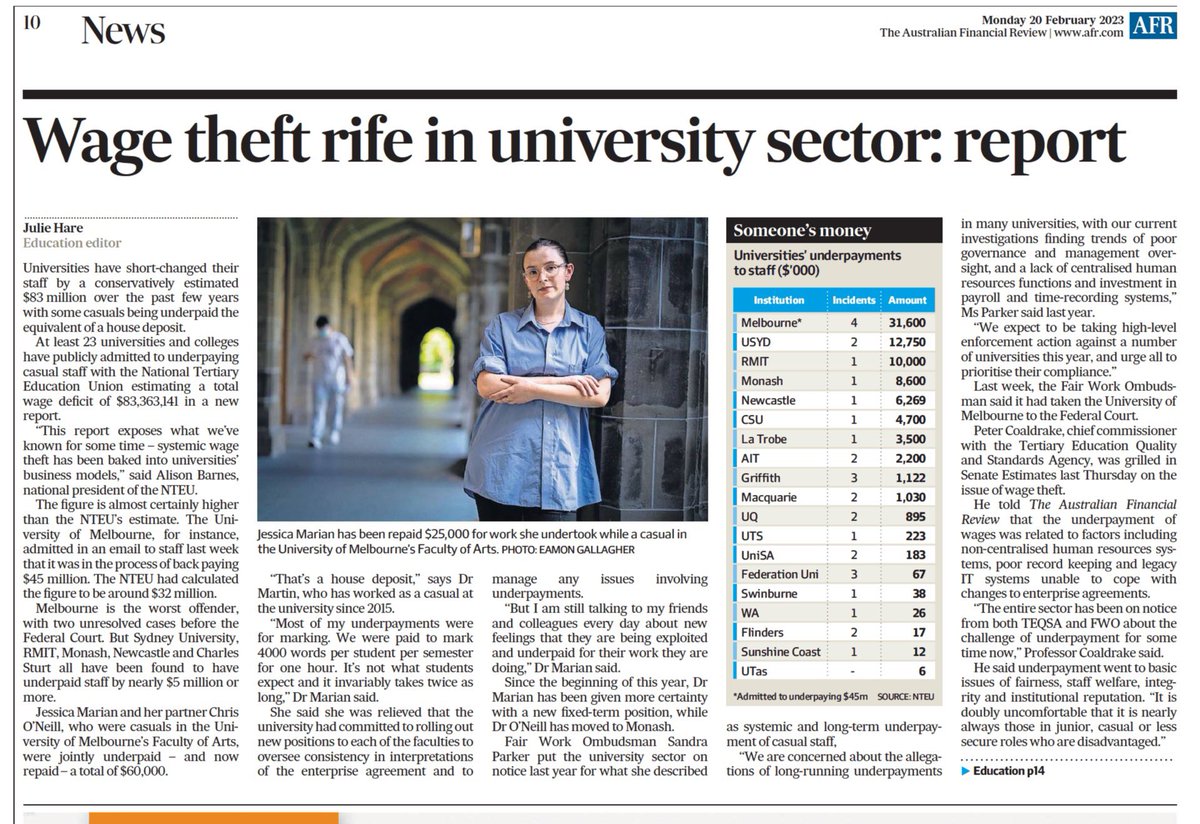 10 News

Monday 20 February 2023
The Australian Financial Review | www.afr.com AFR

Wage theft rife in university sector: report

Julie Hare
Education editor

Universities have short-changed their staff by a conservatively estimated $83 million over the past few years with some casuals being underpaid the equivalent of a house deposit.

At least 23 universities and colleges have publicly admitted to underpaying casual staff with the National Tertiary Education Union estimating a total wage deficit of $83,363,141 in a new report.

"This report exposes what we've known for some time – systemic wage theft has been baked into universities' business models," said Alison Barnes, national president of the NTEU.

The figure is almost certainly higher than the NTEU's estimate. The University of Melbourne, for instance, admitted in an email to staff last week that it was in the process of back paying $45 million. The NTEU had calculated the figure to be around $32 million.

Melbourne is the worst offender, with two unresolved cases before the Federal Court. But Sydney University, RMIT, Monash, Newcastle and Charles Sturt all have been found to have underpaid staff by nearly $5 million or more.

Jessica Marian and her partner Chris O'Neill, who were casuals in the University of Melbourne's Faculty of Arts, were jointly underpaid – and now repaid – a total of $60,000.

Jessica Marian has been repaid $25,000 for work she undertook while a casual in the University of Melbourne's Faculty of Arts. PHOTO: EAMON GALLAGHER

"That's a house deposit," says Dr Martin, who has worked as a casual at the university since 2015.

"Most of my underpayments were for marking. We were paid to mark 4000 words per student per semester for one hour. It's not what students expect and it invariably takes twice as long," Dr Marian said.

She said she was relieved that the university had committed to rolling out new positions to each of the faculties to oversee consistency in interpretations of the enterprise agreement and to manage any issues involving underpayments.

"But I am still talking to my friends and colleagues every day about new feelings that they are being exploited and underpaid for their work they are doing," Dr Marian said.

Since the beginning of this year, Dr Marian has been given more certainty with a new fixed-term position, while Dr O'Neill has moved to Monash.

Fair Work Ombudsman Sandra Parker put the university sector on notice last year for what she described as systemic and long-term underpayment of casual staff,

"We are concerned about the allegations of long-running underpayments in many universities, with our current investigations finding trends of poor governance and management oversight, and a lack of centralised human resources functions and investment in payroll and time-recording systems," Ms Parker said last year.

"We expect to be taking high-level enforcement action against a number of universities this year, and urge all to prioritise their compliance."

Last week, the Fair Work Ombudsman said it had taken the University of Melbourne to the Federal Court.

Peter Coaldrake, chief commissioner with the Tertiary Education Quality and Standards Agency, was grilled in Senate Estimates last Thursday on the issue of wage theft.

He told The Australian Financial Review that the underpayment of wages was related to factors including non-centralised human resources systems, poor record keeping and legacy IT systems unable to cope with changes to enterprise agreements.

"The entire sector has been on notice from both TEQSA and FWO about the challenge of underpayment for some time now," Professor Coaldrake said.

He said underpayment went to basic issues of fairness, staff welfare, integrity and institutional reputation. "It is doubly uncomfortable that it is nearly always those in junior, casual or less secure roles who are disadvantaged."

▶ Education p14

Someone's money
Universities' underpayments to staff ($'000)

| Institution | Incidents | Amount |
|---|---|---|
| Melbourne* | 4 | 31,600 |
| USYD | 2 | 12,750 |
| RMIT | 1 | 10,000 |
| Monash | 1 | 8,600 |
| Newcastle | 1 | 6,269 |
| CSU | 1 | 4,700 |
| La Trobe | 1 | 3,500 |
| AIT | 2 | 2,200 |
| Griffith | 3 | 1,122 |
| Macquarie | 2 | 1,030 |
| UQ | 2 | 895 |
| UTS | 1 | 223 |
| UniSA | 2 | 183 |
| Federation Uni | 3 | 67 |
| Swinburne | 1 | 38 |
| WA | 1 | 26 |
| Flinders | 2 | 17 |
| Sunshine Coast | 1 | 12 |
| UTas | - | 6 |

*Admitted to underpaying $45m SOURCE: NTEU